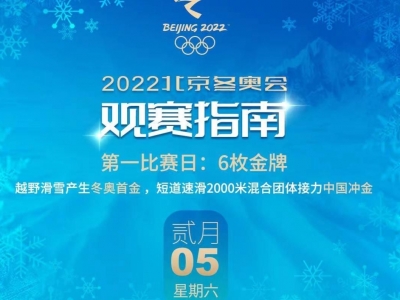 BEIJING 2022

2022北京冬奥会

观赛指南

第一比赛日：6枚金牌

越野滑雪产生冬奥首金，短道速滑2000米混合团体接力中国冲金

贰月

05

星期六